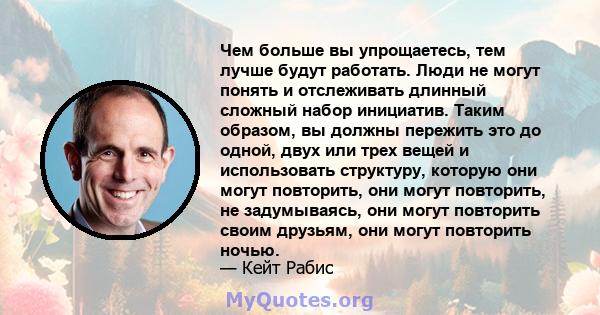 Чем больше вы упрощаетесь, тем лучше будут работать. Люди не могут понять и отслеживать длинный сложный набор инициатив. Таким образом, вы должны пережить это до одной, двух или трех вещей и использовать структуру, которую они могут повторить, они могут повторить, не задумываясь, они могут повторить своим друзьям, они могут повторить ночью.
— Кейт Рабис

MyQuotes.org